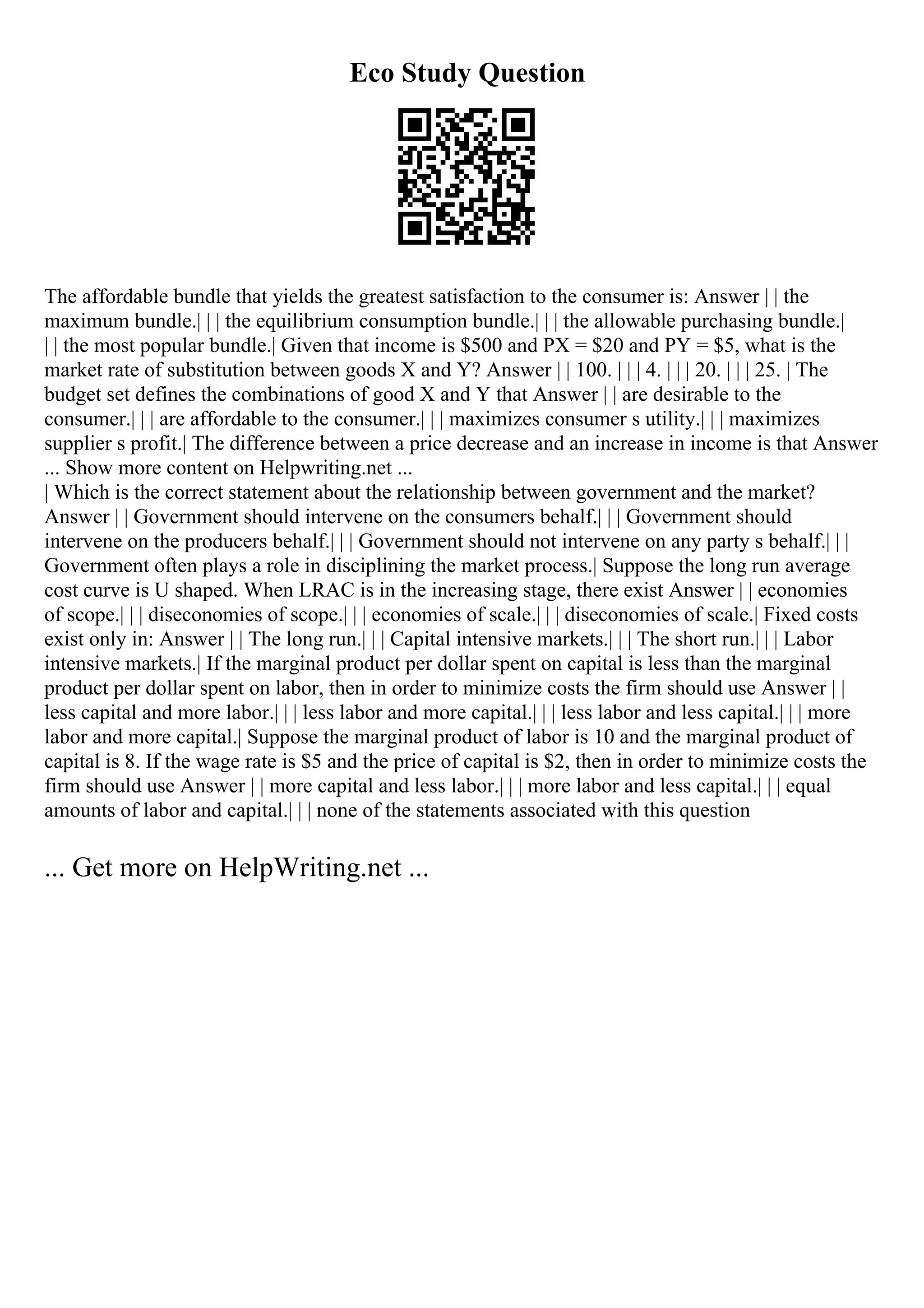 Eco Study Question

The affordable bundle that yields the greatest satisfaction to the consumer is: Answer | | the maximum bundle.| | | the equilibrium consumption bundle.| | | the allowable purchasing bundle.| | | the most popular bundle.| Given that income is \$500 and PX = \$20 and PY = \$5, what is the market rate of substitution between goods X and Y? Answer | | 100. | | | 4. | | | 20. | | | 25. | The budget set defines the combinations of good X and Y that Answer | | are desirable to the consumer.| | | are affordable to the consumer.| | | maximizes consumer s utility.| | | maximizes supplier s profit.| The difference between a price decrease and an increase in income is that Answer ... Show more content on Helpwriting.net ...
| Which is the correct statement about the relationship between government and the market? Answer | | Government should intervene on the consumers behalf.| | | Government should intervene on the producers behalf.| | | Government should not intervene on any party s behalf.| | | Government often plays a role in disciplining the market process.| Suppose the long run average cost curve is U shaped. When LRAC is in the increasing stage, there exist Answer | | economies of scope.| | | diseconomies of scope.| | | economies of scale.| | | diseconomies of scale.| Fixed costs exist only in: Answer | | The long run.| | | Capital intensive markets.| | | The short run.| | | Labor intensive markets.| If the marginal product per dollar spent on capital is less than the marginal product per dollar spent on labor, then in order to minimize costs the firm should use Answer | | less capital and more labor.| | | less labor and more capital.| | | less labor and less capital.| | | more labor and more capital.| Suppose the marginal product of labor is 10 and the marginal product of capital is 8. If the wage rate is \$5 and the price of capital is \$2, then in order to minimize costs the firm should use Answer | | more capital and less labor.| | | more labor and less capital.| | | equal amounts of labor and capital.| | | none of the statements associated with this question

... Get more on HelpWriting.net ...